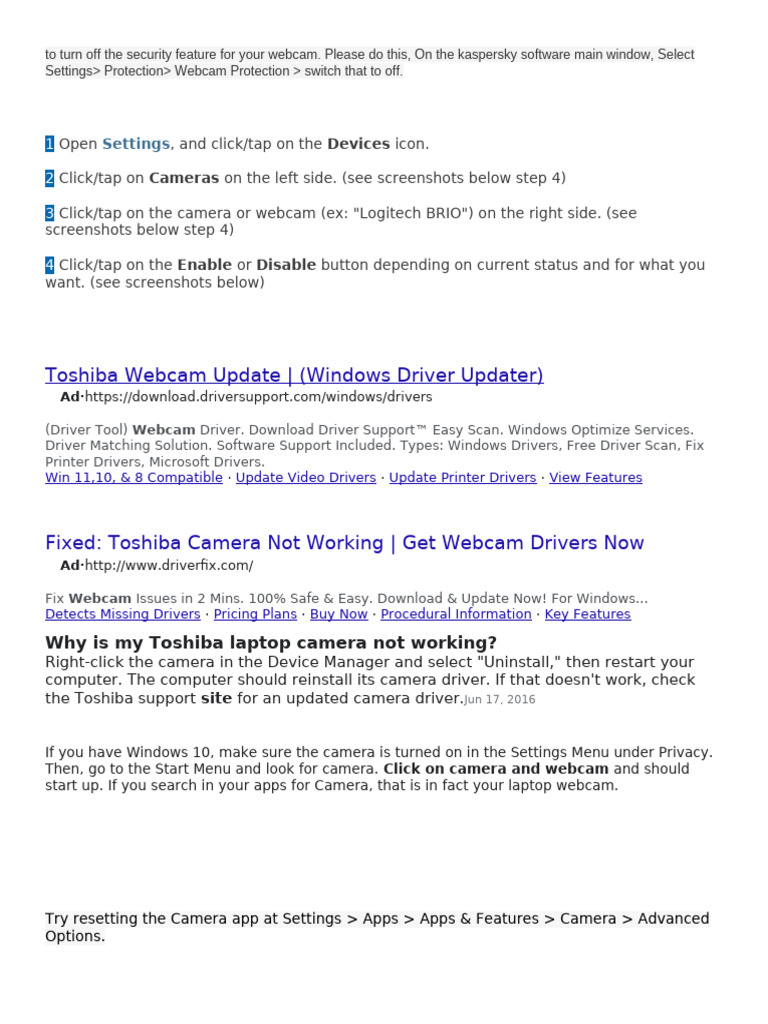 to turn off the security feature for your webcam. Please do this, On the kaspersky software main window, Select Settings> Protection> Webcam Protection > switch that to off.

1 Open Settings, and click/tap on the Devices icon.

2 Click/tap on Cameras on the left side. (see screenshots below step 4)

3 Click/tap on the camera or webcam (ex: "Logitech BRIO") on the right side. (see screenshots below step 4)

4 Click/tap on the Enable or Disable button depending on current status and for what you want. (see screenshots below)

Toshiba Webcam Update | (Windows Driver Updater)

Ad·https://download.driversupport.com/windows/drivers

(Driver Tool) Webcam Driver. Download Driver Support™ Easy Scan. Windows Optimize Services. Driver Matching Solution. Software Support Included. Types: Windows Drivers, Free Driver Scan, Fix Printer Drivers, Microsoft Drivers.
Win 11,10, & 8 Compatible · Update Video Drivers · Update Printer Drivers · View Features

Fixed: Toshiba Camera Not Working | Get Webcam Drivers Now

Ad·http://www.driverfix.com/

Fix Webcam Issues in 2 Mins. 100% Safe & Easy. Download & Update Now! For Windows...
Detects Missing Drivers · Pricing Plans · Buy Now · Procedural Information · Key Features

Why is my Toshiba laptop camera not working?

Right-click the camera in the Device Manager and select "Uninstall," then restart your computer. The computer should reinstall its camera driver. If that doesn't work, check the Toshiba support site for an updated camera driver.Jun 17, 2016

If you have Windows 10, make sure the camera is turned on in the Settings Menu under Privacy. Then, go to the Start Menu and look for camera. Click on camera and webcam and should start up. If you search in your apps for Camera, that is in fact your laptop webcam.

Try resetting the Camera app at Settings > Apps > Apps & Features > Camera > Advanced Options.